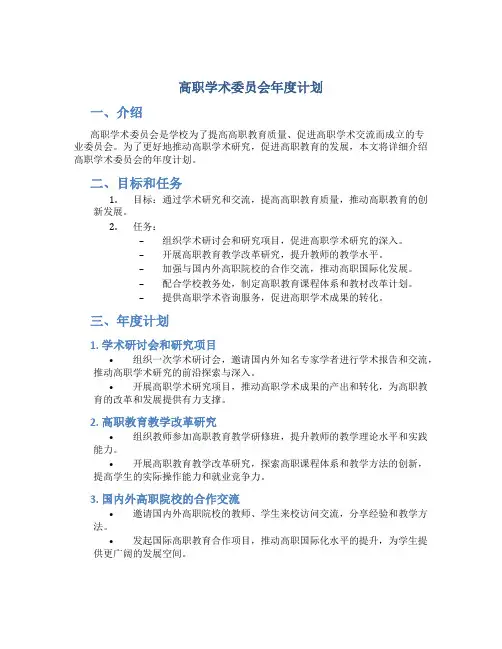 高职学术委员会年度计划

一、介绍

高职学术委员会是学校为了提高高职教育质量、促进高职学术交流而成立的专业委员会。为了更好地推动高职学术研究，促进高职教育的发展，本文将详细介绍高职学术委员会的年度计划。

二、目标和任务

1. 目标：通过学术研究和交流，提高高职教育质量，推动高职教育的创新发展。

2. 任务：

– 组织学术研讨会和研究项目，促进高职学术研究的深入。

– 开展高职教育教学改革研究，提升教师的教学水平。

– 加强与国内外高职院校的合作交流，推动高职国际化发展。

– 配合学校教务处，制定高职教育课程体系和教材改革计划。

– 提供高职学术咨询服务，促进高职学术成果的转化。

三、年度计划

1. 学术研讨会和研究项目

• 组织一次学术研讨会，邀请国内外知名专家学者进行学术报告和交流，推动高职学术研究的前沿探索与深入。

• 开展高职学术研究项目，推动高职学术成果的产出和转化，为高职教育的改革和发展提供有力支撑。

2. 高职教育教学改革研究

• 组织教师参加高职教育教学研修班，提升教师的教学理论水平和实践能力。

• 开展高职教育教学改革研究，探索高职课程体系和教学方法的创新，提高学生的实际操作能力和就业竞争力。

3. 国内外高职院校的合作交流

• 邀请国内外高职院校的教师、学生来校访问交流，分享经验和教学方法。

• 发起国际高职教育合作项目，推动高职国际化水平的提升，为学生提供更广阔的发展空间。